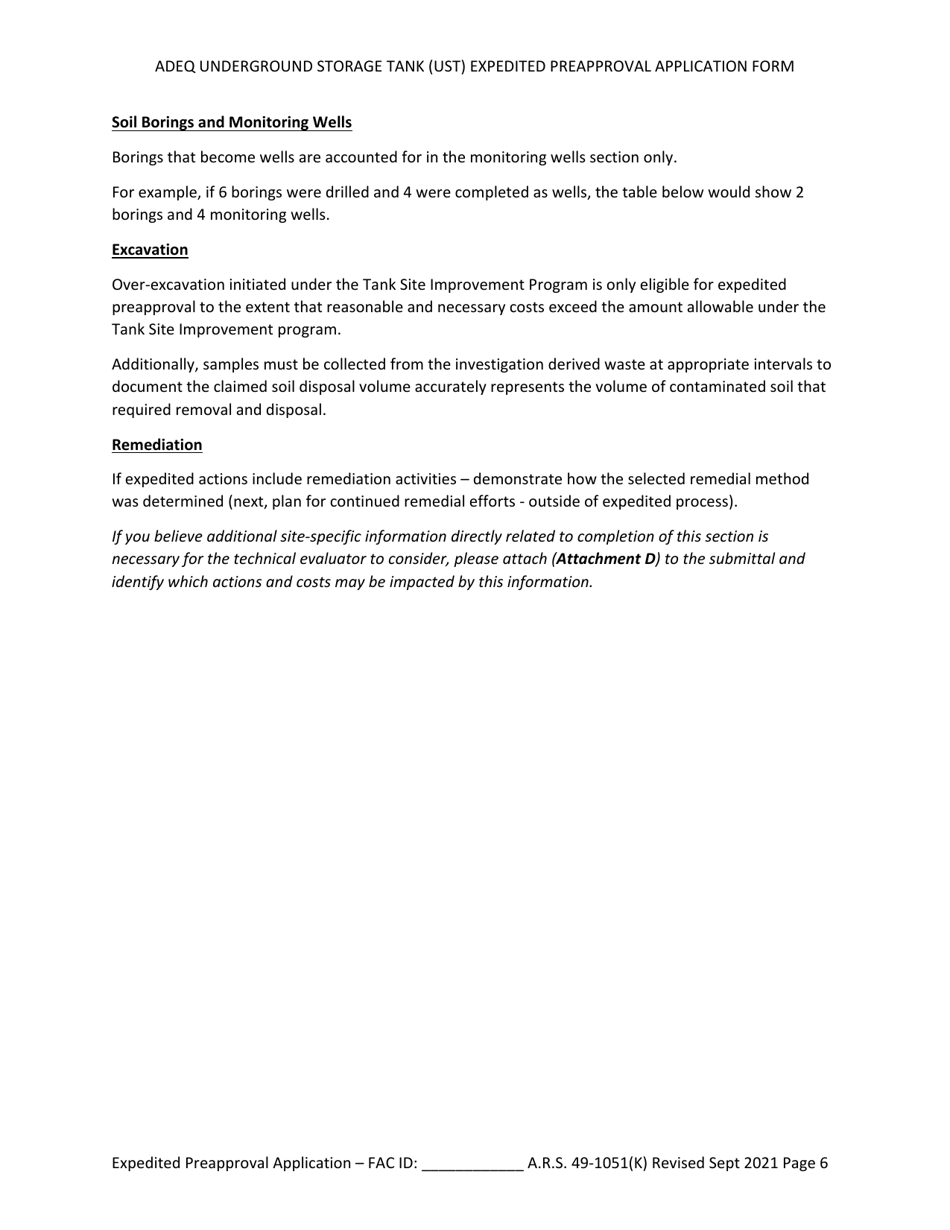 ADEQ UNDERGROUND STORAGE TANK (UST) EXPEDITED PREAPPROVAL APPLICATION FORM

Soil Borings and Monitoring Wells

Borings that become wells are accounted for in the monitoring wells section only.

For example, if 6 borings were drilled and 4 were completed as wells, the table below would show 2 borings and 4 monitoring wells.

Excavation

Over-excavation initiated under the Tank Site Improvement Program is only eligible for expedited preapproval to the extent that reasonable and necessary costs exceed the amount allowable under the Tank Site Improvement program.

Additionally, samples must be collected from the investigation derived waste at appropriate intervals to document the claimed soil disposal volume accurately represents the volume of contaminated soil that required removal and disposal.

Remediation

If expedited actions include remediation activities – demonstrate how the selected remedial method was determined (next, plan for continued remedial efforts - outside of expedited process).

If you believe additional site-specific information directly related to completion of this section is necessary for the technical evaluator to consider, please attach (Attachment D) to the submittal and identify which actions and costs may be impacted by this information.

Expedited Preapproval Application – FAC ID: ____________ A.R.S. 49-1051(K) Revised Sept 2021 Page 6